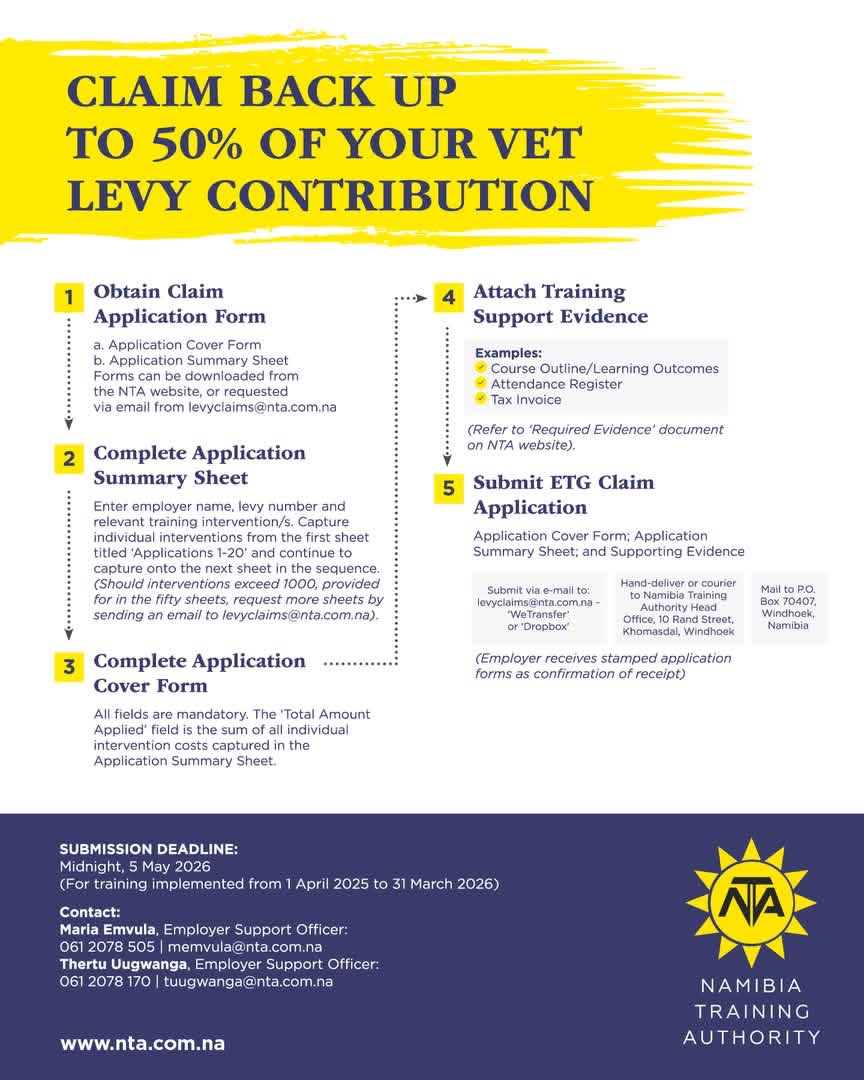 CLAIM BACK UP TO 50% OF YOUR VET LEVY CONTRIBUTION

1 Obtain Claim Application Form

a. Application Cover Form
b. Application Summary Sheet
Forms can be downloaded from the NTA website, or requested via email from levyclaims@nta.com.na

2 Complete Application Summary Sheet

Enter employer name, levy number and relevant training intervention/s. Capture individual interventions from the first sheet titled 'Applications 1-20' and continue to capture onto the next sheet in the sequence. (Should interventions exceed 1000, provided for in the fifty sheets, request more sheets by sending an email to levyclaims@nta.com.na).

3 Complete Application Cover Form

All fields are mandatory. The 'Total Amount Applied' field is the sum of all individual intervention costs captured in the Application Summary Sheet.

4 Attach Training Support Evidence

Examples:
Course Outline/Learning Outcomes
Attendance Register
Tax Invoice

(Refer to 'Required Evidence' document on NTA website).

5 Submit ETG Claim Application

Application Cover Form; Application Summary Sheet; and Supporting Evidence

Submit via e-mail to: levyclaims@nta.com.na - 'WeTransfer' or 'Dropbox'

Hand-deliver or courier to Namibia Training Authority Head Office, 10 Rand Street, Khomasdal, Windhoek

Mail to P.O. Box 70407, Windhoek, Namibia

(Employer receives stamped application forms as confirmation of receipt)

SUBMISSION DEADLINE:
Midnight, 5 May 2026
(For training implemented from 1 April 2025 to 31 March 2026)

Contact:
Maria Emvula, Employer Support Officer:
061 2078 505 | memvula@nta.com.na
Thertu Uugwanga, Employer Support Officer:
061 2078 170 | tuugwanga@nta.com.na

www.nta.com.na

NTA
NAMIBIA TRAINING AUTHORITY